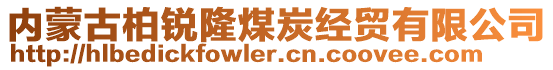 内蒙古柏锐隆煤炭经贸有限公司
http://hlbedickfowler.cn.coovee.com